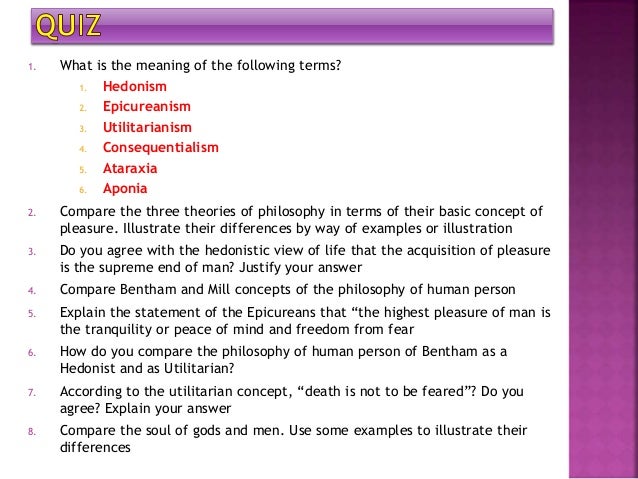 QUIZ

1. What is the meaning of the following terms?
   1. Hedonism
   2. Epicureanism
   3. Utilitarianism
   4. Consequentialism
   5. Ataraxia
   6. Aponia
2. Compare the three theories of philosophy in terms of their basic concept of pleasure. Illustrate their differences by way of examples or illustration
3. Do you agree with the hedonistic view of life that the acquisition of pleasure is the supreme end of man? Justify your answer
4. Compare Bentham and Mill concepts of the philosophy of human person
5. Explain the statement of the Epicureans that “the highest pleasure of man is the tranquility or peace of mind and freedom from fear
6. How do you compare the philosophy of human person of Bentham as a Hedonist and as Utilitarian?
7. According to the utilitarian concept, “death is not to be feared”? Do you agree? Explain your answer
8. Compare the soul of gods and men. Use some examples to illustrate their differences